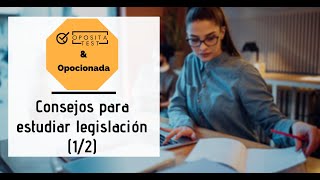 OPOSITA TEST

&

Opocionada

Consejos para estudiar legislación (1/2)